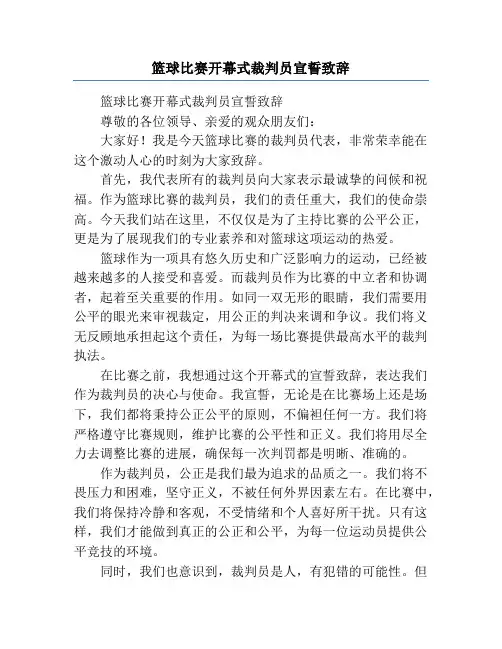 篮球比赛开幕式裁判员宣誓致辞

篮球比赛开幕式裁判员宣誓致辞

尊敬的各位领导、亲爱的观众朋友们：

大家好！我是今天篮球比赛的裁判员代表，非常荣幸能在这个激动人心的时刻为大家致辞。

首先，我代表所有的裁判员向大家表示最诚挚的问候和祝福。作为篮球比赛的裁判员，我们的责任重大，我们的使命崇高。今天我们站在这里，不仅仅是为了主持比赛的公平公正，更是为了展现我们的专业素养和对篮球这项运动的热爱。

篮球作为一项具有悠久历史和广泛影响力的运动，已经被越来越多的人接受和喜爱。而裁判员作为比赛的中立者和协调者，起着至关重要的作用。如同一双无形的眼睛，我们需要用公平的眼光来审视裁定，用公正的判决来调和争议。我们将义无反顾地承担起这个责任，为每一场比赛提供最高水平的裁判执法。

在比赛之前，我想通过这个开幕式的宣誓致辞，表达我们作为裁判员的决心与使命。我宣誓，无论是在比赛场上还是场下，我们都将秉持公正公平的原则，不偏袒任何一方。我们将严格遵守比赛规则，维护比赛的公平性和正义。我们将用尽全力去调整比赛的进展，确保每一次判罚都是明晰、准确的。

作为裁判员，公正是我们最为追求的品质之一。我们将不畏压力和困难，坚守正义，不被任何外界因素左右。在比赛中，我们将保持冷静和客观，不受情绪和个人喜好所干扰。只有这样，我们才能做到真正的公正和公平，为每一位运动员提供公平竞技的环境。

同时，我们也意识到，裁判员是人，有犯错的可能性。但